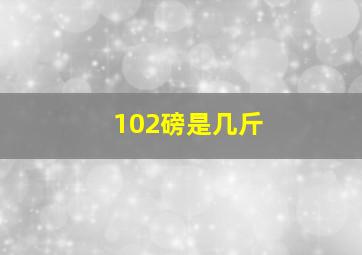 102磅是几斤